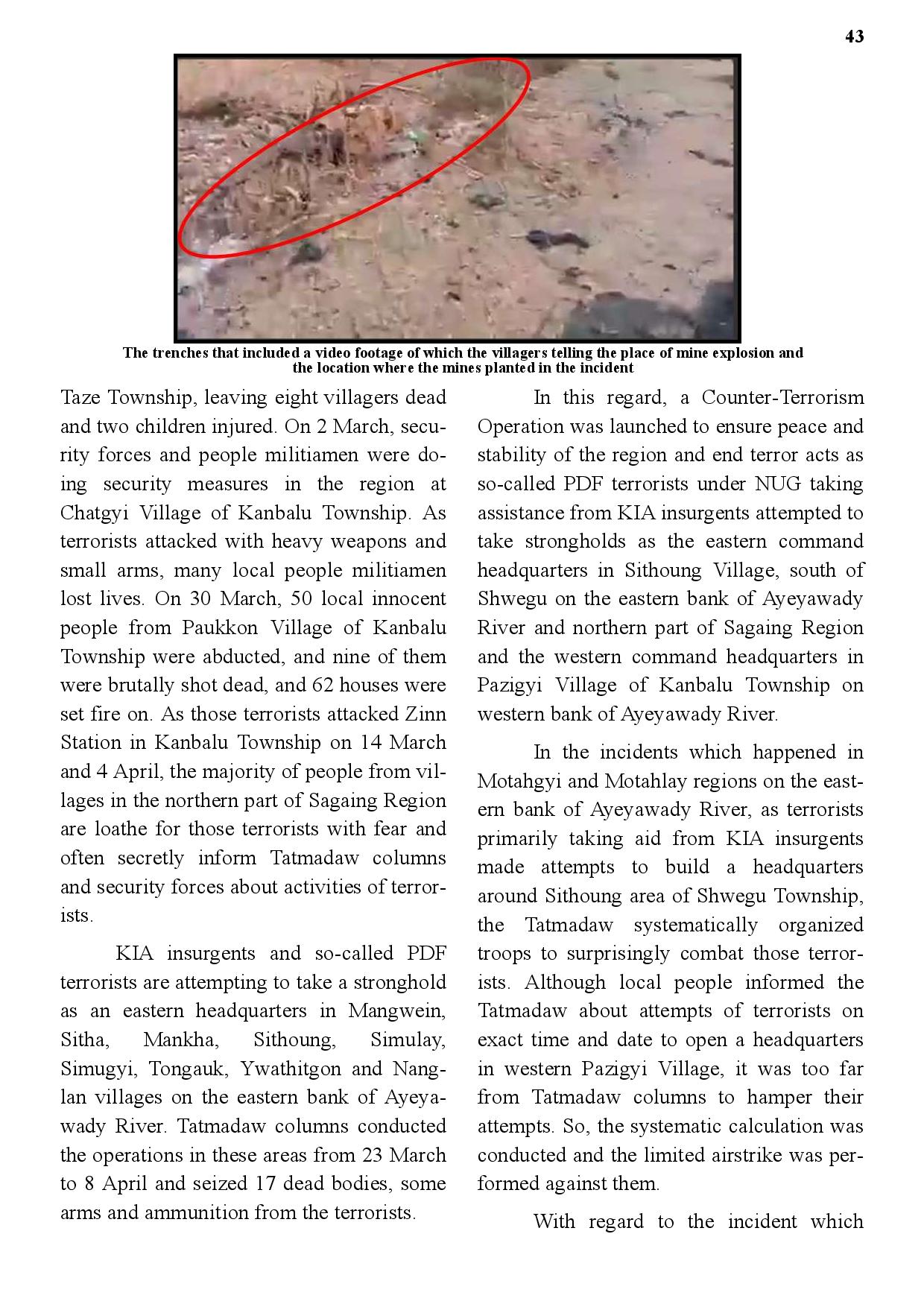 43

The trenches that included a video footage of which the villagers telling the place of mine explosion and the location where the mines planted in the incident

Taze Township, leaving eight villagers dead and two children injured. On 2 March, security forces and people militiamen were doing security measures in the region at Chatgyi Village of Kanbalu Township. As terrorists attacked with heavy weapons and small arms, many local people militiamen lost lives. On 30 March, 50 local innocent people from Paukkon Village of Kanbalu Township were abducted, and nine of them were brutally shot dead, and 62 houses were set fire on. As those terrorists attacked Zinn Station in Kanbalu Township on 14 March and 4 April, the majority of people from villages in the northern part of Sagaing Region are loathe for those terrorists with fear and often secretly inform Tatmadaw columns and security forces about activities of terrorists.

KIA insurgents and so-called PDF terrorists are attempting to take a stronghold as an eastern headquarters in Mangwein, Sitha, Mankha, Sithoung, Simulay, Simugyi, Tongauk, Ywathitgon and Nanglan villages on the eastern bank of Ayeyawady River. Tatmadaw columns conducted the operations in these areas from 23 March to 8 April and seized 17 dead bodies, some arms and ammunition from the terrorists.

In this regard, a Counter-Terrorism Operation was launched to ensure peace and stability of the region and end terror acts as so-called PDF terrorists under NUG taking assistance from KIA insurgents attempted to take strongholds as the eastern command headquarters in Sithoung Village, south of Shwegu on the eastern bank of Ayeyawady River and northern part of Sagaing Region and the western command headquarters in Pazigyi Village of Kanbalu Township on western bank of Ayeyawady River.

In the incidents which happened in Motahgyi and Motahlay regions on the eastern bank of Ayeyawady River, as terrorists primarily taking aid from KIA insurgents made attempts to build a headquarters around Sithoung area of Shwegu Township, the Tatmadaw systematically organized troops to surprisingly combat those terrorists. Although local people informed the Tatmadaw about attempts of terrorists on exact time and date to open a headquarters in western Pazigyi Village, it was too far from Tatmadaw columns to hamper their attempts. So, the systematic calculation was conducted and the limited airstrike was performed against them.

With regard to the incident which